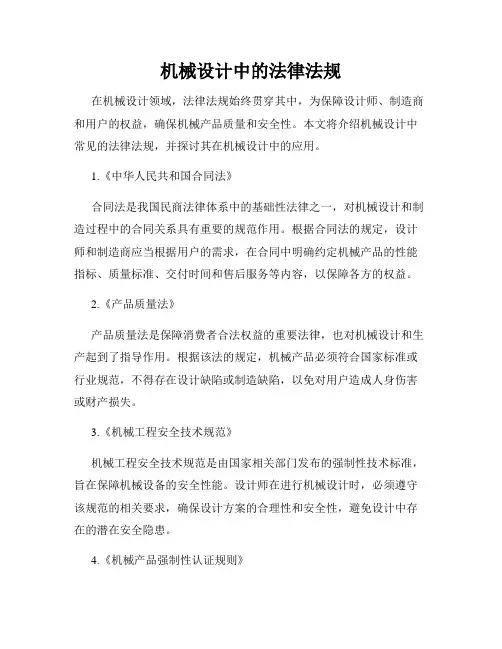 机械设计中的法律法规

在机械设计领域，法律法规始终贯穿其中，为保障设计师、制造商和用户的权益，确保机械产品质量和安全性。本文将介绍机械设计中常见的法律法规，并探讨其在机械设计中的应用。

1.《中华人民共和国合同法》

合同法是我国民商法律体系中的基础性法律之一，对机械设计和制造过程中的合同关系具有重要的规范作用。根据合同法的规定，设计师和制造商应当根据用户的需求，在合同中明确约定机械产品的性能指标、质量标准、交付时间和售后服务等内容，以保障各方的权益。

2.《产品质量法》

产品质量法是保障消费者合法权益的重要法律，也对机械设计和生产起到了指导作用。根据该法的规定，机械产品必须符合国家标准或行业规范，不得存在设计缺陷或制造缺陷，以免对用户造成人身伤害或财产损失。

3.《机械工程安全技术规范》

机械工程安全技术规范是由国家相关部门发布的强制性技术标准，旨在保障机械设备的安全性能。设计师在进行机械设计时，必须遵守该规范的相关要求，确保设计方案的合理性和安全性，避免设计中存在的潜在安全隐患。

4.《机械产品强制性认证规则》